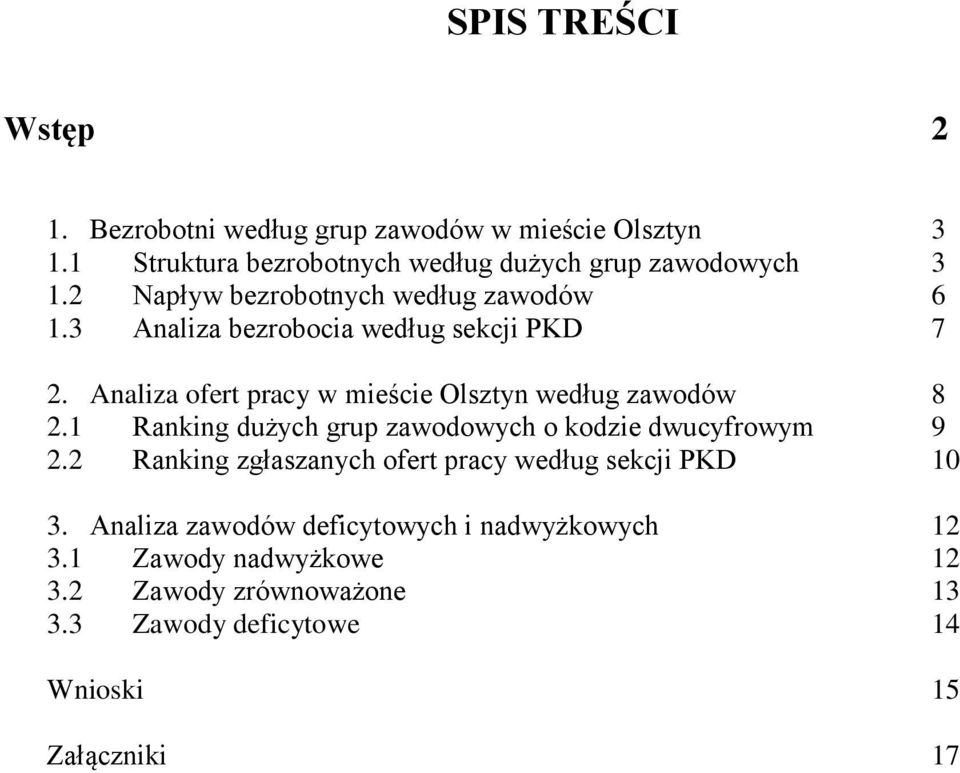 SPIS TREŚCI

Wstęp 2

1. Bezrobotni według grup zawodów w mieście Olsztyn 3
1.1 Struktura bezrobotnych według dużych grup zawodowych 3
1.2 Napływ bezrobotnych według zawodów 6
1.3 Analiza bezrobocia według sekcji PKD 7

2. Analiza ofert pracy w mieście Olsztyn według zawodów 8
2.1 Ranking dużych grup zawodowych o kodzie dwucyfrowym 9
2.2 Ranking zgłaszanych ofert pracy według sekcji PKD 10

3. Analiza zawodów deficytowych i nadwyżkowych 12
3.1 Zawody nadwyżkowe 12
3.2 Zawody zrównoważone 13
3.3 Zawody deficytowe 14

Wnioski 15

Załączniki 17